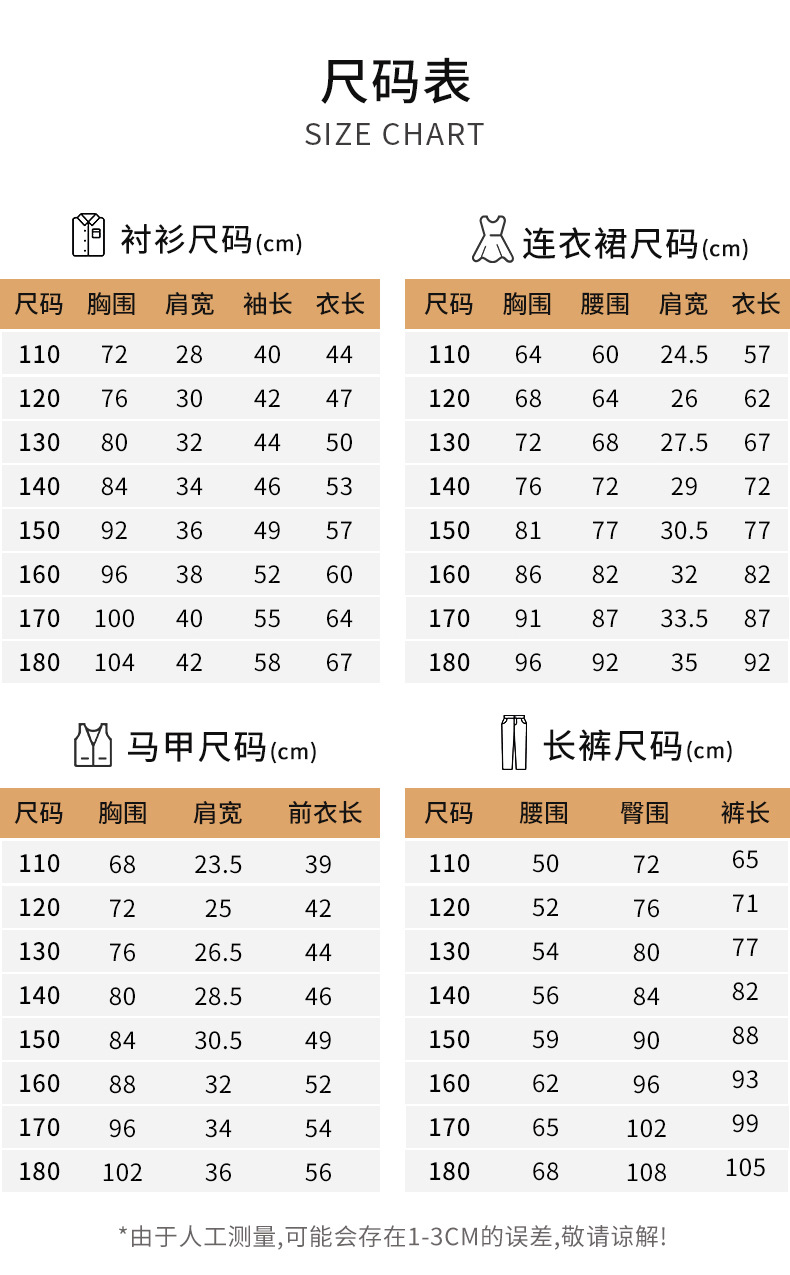 尺码表
SIZE CHART

衬衫尺码(cm)

| 尺码 | 胸围 | 肩宽 | 袖长 | 衣长 |
|---|---|---|---|---|
| 110 | 72 | 28 | 40 | 44 |
| 120 | 76 | 30 | 42 | 47 |
| 130 | 80 | 32 | 44 | 50 |
| 140 | 84 | 34 | 46 | 53 |
| 150 | 92 | 36 | 49 | 57 |
| 160 | 96 | 38 | 52 | 60 |
| 170 | 100 | 40 | 55 | 64 |
| 180 | 104 | 42 | 58 | 67 |

连衣裙尺码(cm)

| 尺码 | 胸围 | 腰围 | 肩宽 | 衣长 |
|---|---|---|---|---|
| 110 | 64 | 60 | 24.5 | 57 |
| 120 | 68 | 64 | 26 | 62 |
| 130 | 72 | 68 | 27.5 | 67 |
| 140 | 76 | 72 | 29 | 72 |
| 150 | 81 | 77 | 30.5 | 77 |
| 160 | 86 | 82 | 32 | 82 |
| 170 | 91 | 87 | 33.5 | 87 |
| 180 | 96 | 92 | 35 | 92 |

马甲尺码(cm)

| 尺码 | 胸围 | 肩宽 | 前衣长 |
|---|---|---|---|
| 110 | 68 | 23.5 | 39 |
| 120 | 72 | 25 | 42 |
| 130 | 76 | 26.5 | 44 |
| 140 | 80 | 28.5 | 46 |
| 150 | 84 | 30.5 | 49 |
| 160 | 88 | 32 | 52 |
| 170 | 96 | 34 | 54 |
| 180 | 102 | 36 | 56 |

长裤尺码(cm)

| 尺码 | 腰围 | 臀围 | 裤长 |
|---|---|---|---|
| 110 | 50 | 72 | 65 |
| 120 | 52 | 76 | 71 |
| 130 | 54 | 80 | 77 |
| 140 | 56 | 84 | 82 |
| 150 | 59 | 90 | 88 |
| 160 | 62 | 96 | 93 |
| 170 | 65 | 102 | 99 |
| 180 | 68 | 108 | 105 |

*由于人工测量,可能会存在1-3CM的误差,敬请谅解!